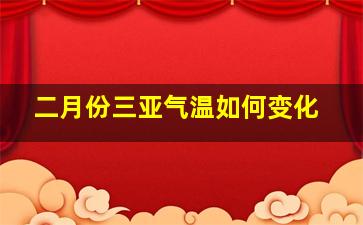 二月份三亚气温如何变化